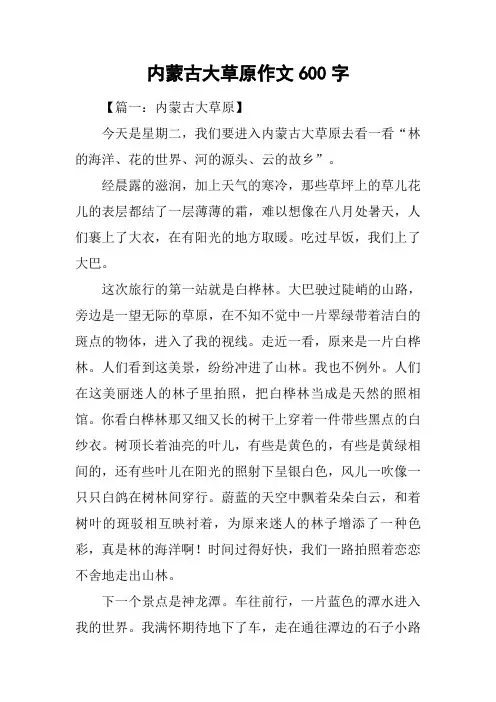 内蒙古大草原作文 600 字

【篇一：内蒙古大草原】

今天是星期二，我们要进入内蒙古大草原去看一看“林的海洋、花的世界、河的源头、云的故乡”。

经晨露的滋润，加上天气的寒冷，那些草坪上的草儿花儿的表层都结了一层薄薄的霜，难以想像在八月处暑天，人们裹上了大衣，在有阳光的地方取暖。吃过早饭，我们上了大巴。

这次旅行的第一站就是白桦林。大巴驶过陡峭的山路，旁边是一望无际的草原，在不知不觉中一片翠绿带着洁白的斑点的物体，进入了我的视线。走近一看，原来是一片白桦林。人们看到这美景，纷纷冲进了山林。我也不例外。人们在这美丽迷人的林子里拍照，把白桦林当成是天然的照相馆。你看白桦林那又细又长的树干上穿着一件带些黑点的白纱衣。树顶长着油亮的叶儿，有些是黄色的，有些是黄绿相间的，还有些叶儿在阳光的照射下呈银白色，风儿一吹像一只只白鸽在树林间穿行。蔚蓝的天空中飘着朵朵白云，和着树叶的斑驳相互映衬着，为原来迷人的林子增添了一种色彩，真是林的海洋啊！时间过得好快，我们一路拍照着恋恋不舍地走出山林。

下一个景点是神龙潭。车往前行，一片蓝色的潭水进入我的世界。我满怀期待地下了车，走在通往潭边的石子小路